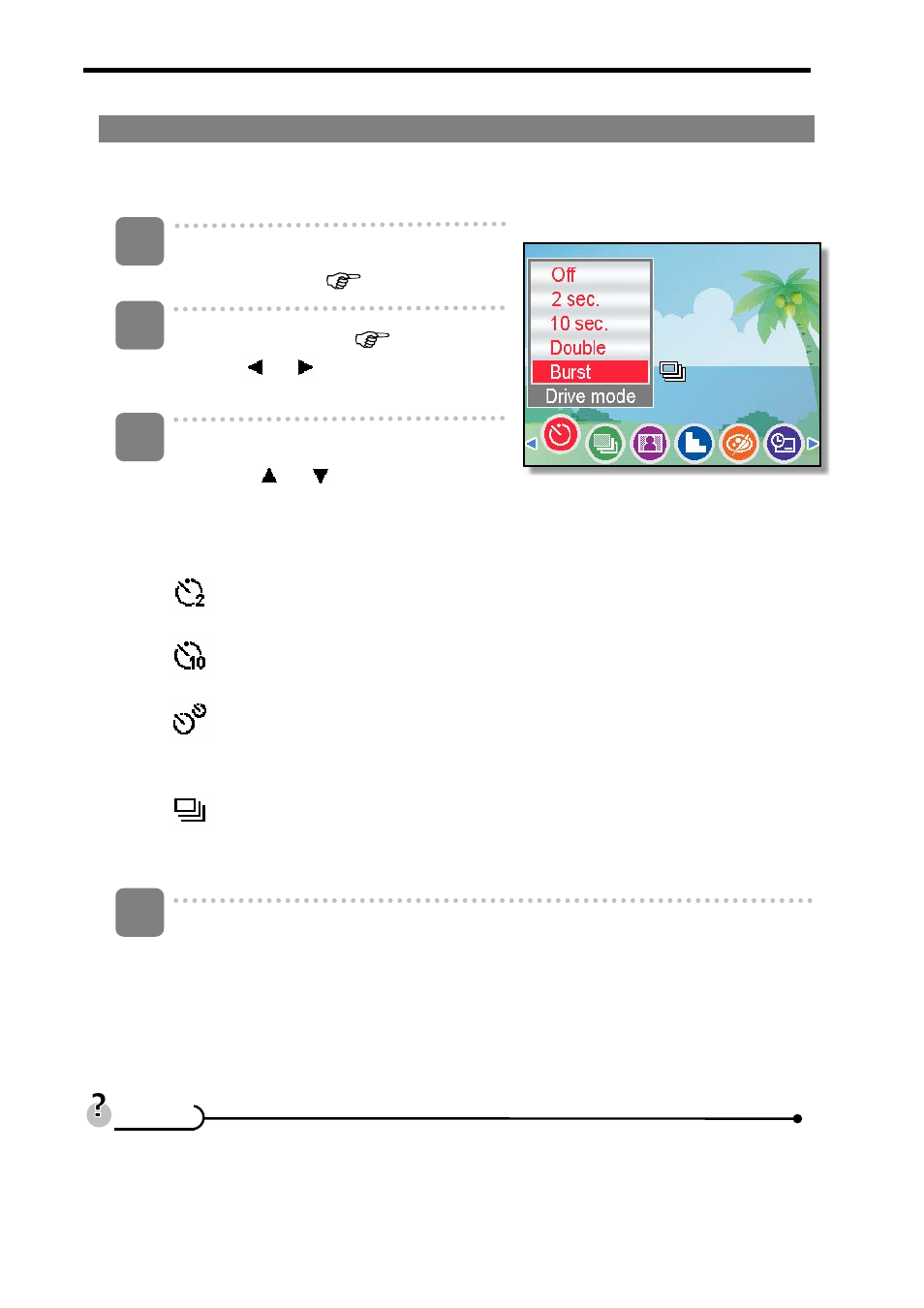 Off
2 sec.
10 sec.
Double
Burst
Drive mode